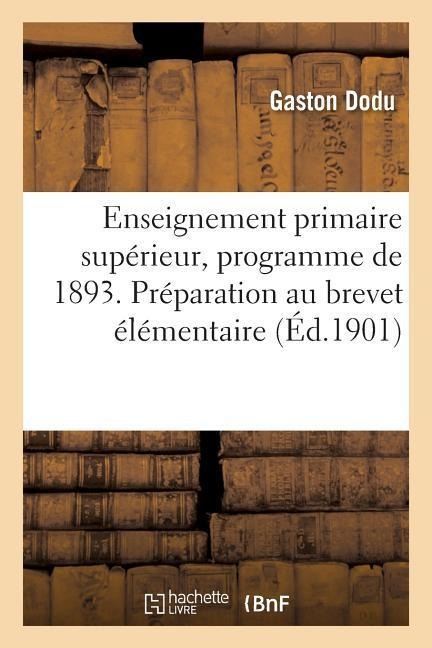 Gaston Dodu

Enseignement primaire supérieur, programme de 1893. Préparation au brevet élémentaire (Éd.1901)

hachette LIVRE

BnF